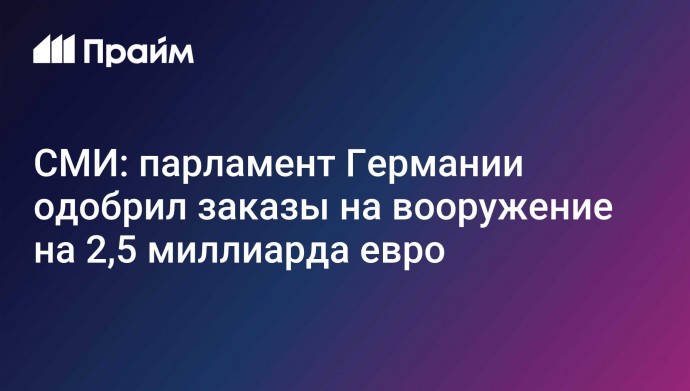 Прайм

СМИ: парламент Германии одобрил заказы на вооружение на 2,5 миллиарда евро